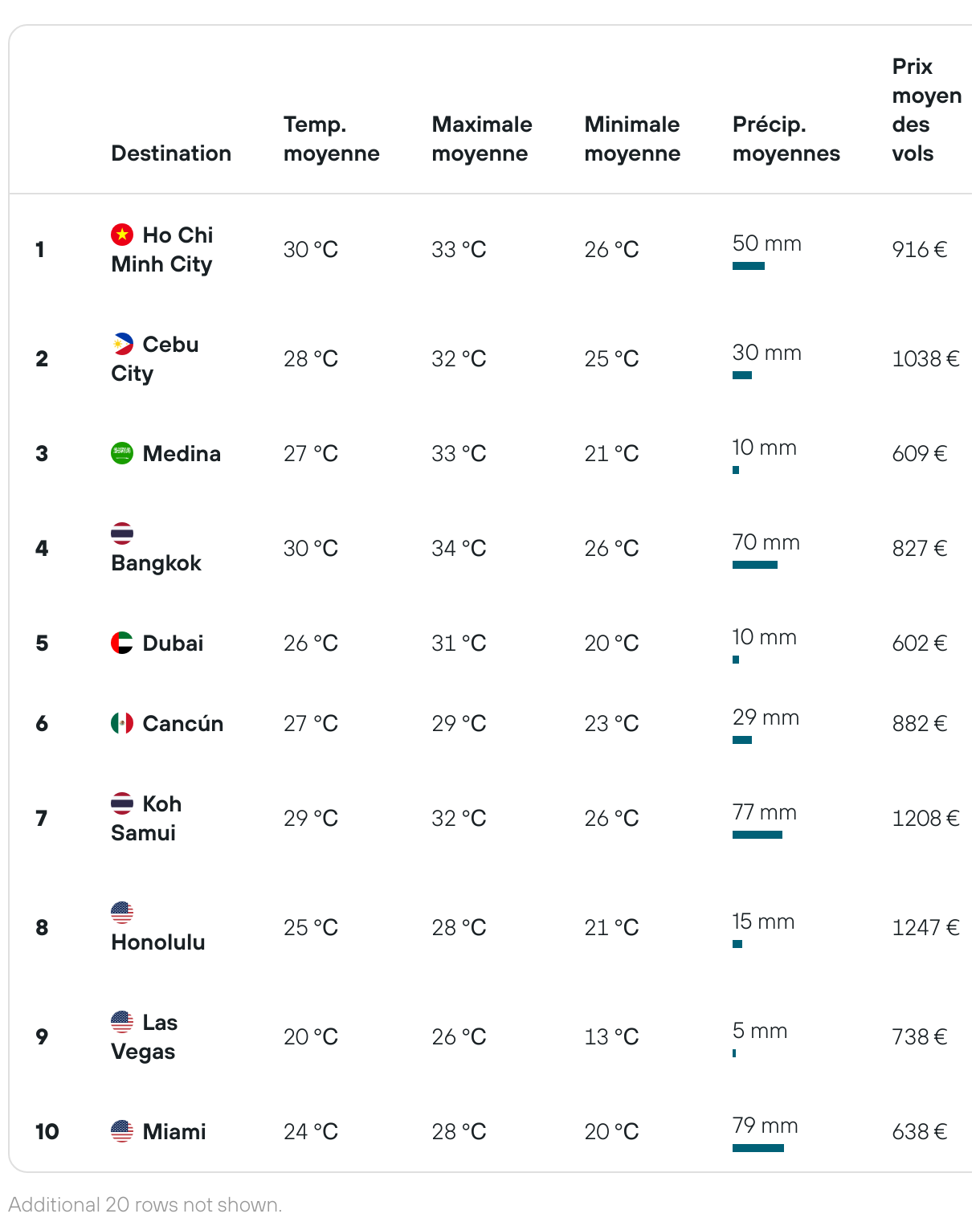 | | Destination | Temp. moyenne | Maximale moyenne | Minimale moyenne | Précip. moyennes | Prix moyen des vols |
|---|---|---|---|---|---|---|
| 1 | Ho Chi Minh City | 30 °C | 33 °C | 26 °C | 50 mm | 916 € |
| 2 | Cebu City | 28 °C | 32 °C | 25 °C | 30 mm | 1038 € |
| 3 | Medina | 27 °C | 33 °C | 21 °C | 10 mm | 609 € |
| 4 | Bangkok | 30 °C | 34 °C | 26 °C | 70 mm | 827 € |
| 5 | Dubai | 26 °C | 31 °C | 20 °C | 10 mm | 602 € |
| 6 | Cancún | 27 °C | 29 °C | 23 °C | 29 mm | 882 € |
| 7 | Koh Samui | 29 °C | 32 °C | 26 °C | 77 mm | 1208 € |
| 8 | Honolulu | 25 °C | 28 °C | 21 °C | 15 mm | 1247 € |
| 9 | Las Vegas | 20 °C | 26 °C | 13 °C | 5 mm | 738 € |
| 10 | Miami | 24 °C | 28 °C | 20 °C | 79 mm | 638 € |

Additional 20 rows not shown.